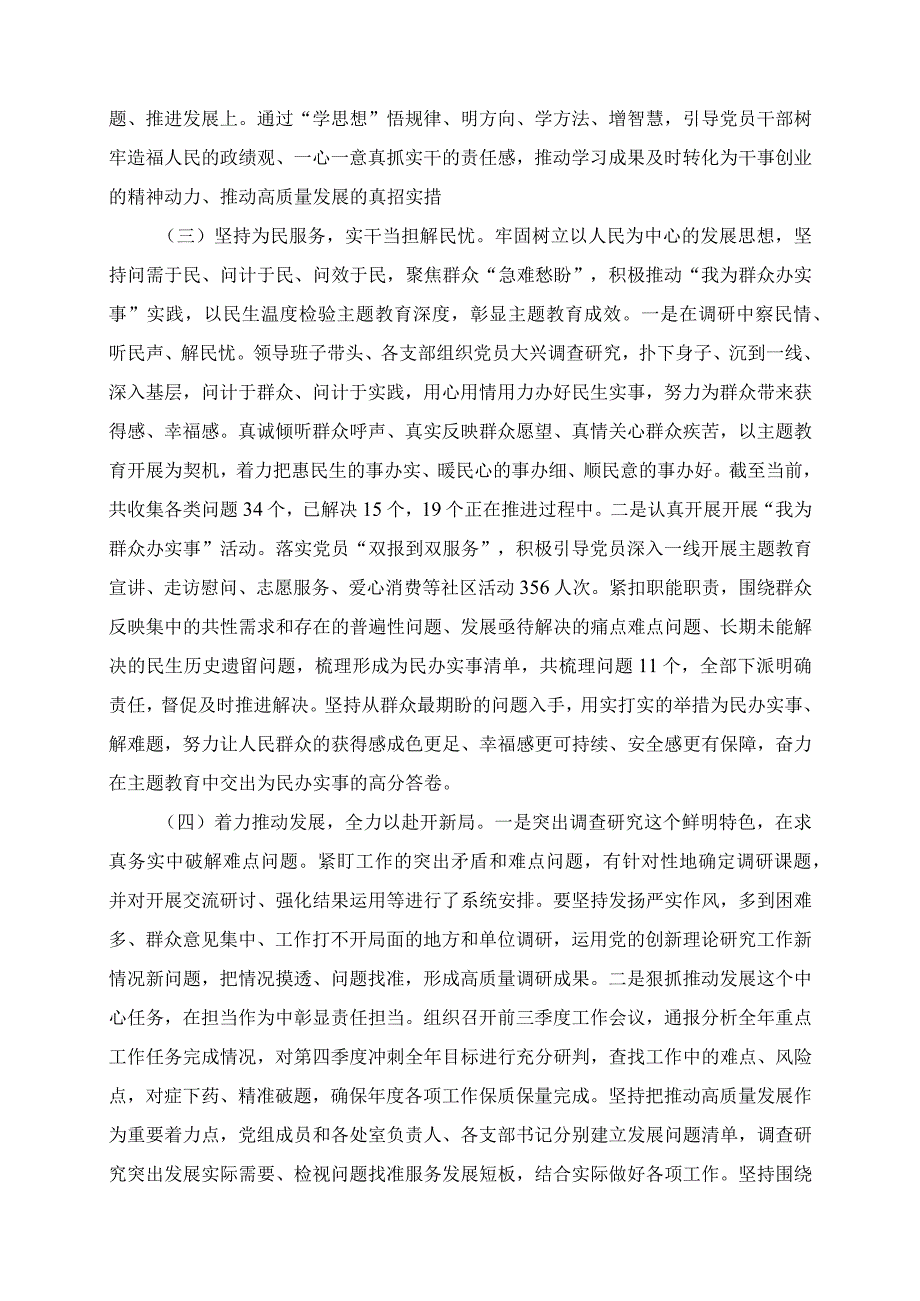 题、推进发展上。通过“学思想”悟规律、明方向、学方法、增智慧，引导党员干部树牢造福人民的政绩观、一心一意真抓实干的责任感，推动学习成果及时转化为干事创业的精神动力、推动高质量发展的真招实措

（三）坚持为民服务，实干当担解民忧。牢固树立以人民为中心的发展思想，坚持问需于民、问计于民、问效于民，聚焦群众“急难愁盼”，积极推动“我为群众办实事”实践，以民生温度检验主题教育深度，彰显主题教育成效。一是在调研中察民情、听民声、解民忧。领导班子带头、各支部组织党员大兴调查研究，扑下身子、沉到一线、深入基层，问计于群众、问计于实践，用心用情用力办好民生实事，努力为群众带来获得感、幸福感。真诚倾听群众呼声、真实反映群众愿望、真情关心群众疾苦，以主题教育开展为契机，着力把惠民生的事办实、暖民心的事办细、顺民意的事办好。截至当前，共收集各类问题34个，已解决15个，19个正在推进过程中。二是认真开展开展“我为群众办实事”活动。落实党员“双报到双服务”，积极引导党员深入一线开展主题教育宣讲、走访慰问、志愿服务、爱心消费等社区活动356人次。紧扣职能职责，围绕群众反映集中的共性需求和存在的普遍性问题、发展亟待解决的痛点难点问题、长期未能解决的民生历史遗留问题，梳理形成为民办实事清单，共梳理问题11个，全部下派明确责任，督促及时推进解决。坚持从群众最期盼的问题入手，用实打实的举措为民办实事、解难题，努力让人民群众的获得感成色更足、幸福感更可持续、安全感更有保障，奋力在主题教育中交出为民办实事的高分答卷。

（四）着力推动发展，全力以赴开新局。一是突出调查研究这个鲜明特色，在求真务实中破解难点问题。紧盯工作的突出矛盾和难点问题，有针对性地确定调研课题，并对开展交流研讨、强化结果运用等进行了系统安排。要坚持发扬严实作风，多到困难多、群众意见集中、工作打不开局面的地方和单位调研，运用党的创新理论研究工作新情况新问题，把情况摸透、问题找准，形成高质量调研成果。二是狠抓推动发展这个中心任务，在担当作为中彰显责任担当。组织召开前三季度工作会议，通报分析全年重点工作任务完成情况，对第四季度冲刺全年目标进行充分研判，查找工作中的难点、风险点，对症下药、精准破题，确保年度各项工作保质保量完成。坚持把推动高质量发展作为重要着力点，党组成员和各处室负责人、各支部书记分别建立发展问题清单，调查研究突出发展实际需要、检视问题找准服务发展短板，结合实际做好各项工作。坚持围绕